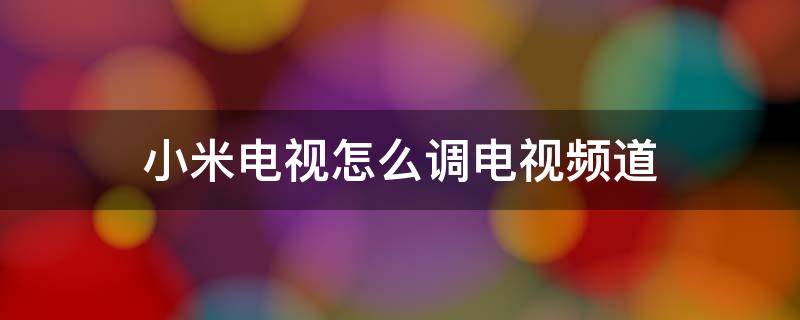 小米电视怎么调电视频道